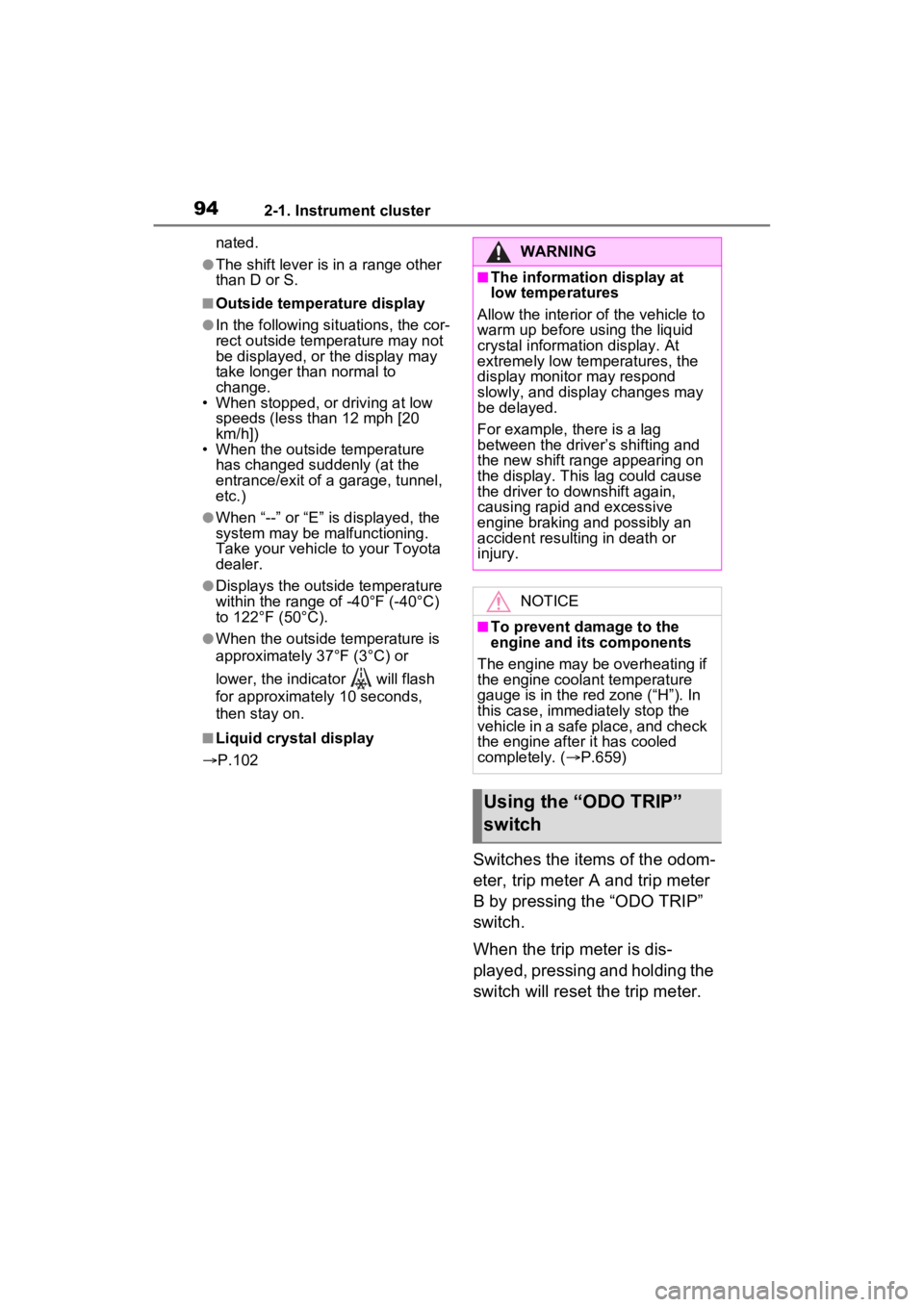 94 2-1. Instrument cluster

nated.

●The shift lever is in a range other than D or S.

■Outside temperature display

●In the following situations, the correct outside temperature may not be displayed, or the display may take longer than normal to change.
• When stopped, or driving at low speeds (less than 12 mph [20 km/h])
• When the outside temperature has changed suddenly (at the entrance/exit of a garage, tunnel, etc.)

●When “--” or “E” is displayed, the system may be malfunctioning. Take your vehicle to your Toyota dealer.

●Displays the outside temperature within the range of -40°F (-40°C) to 122°F (50°C).

●When the outside temperature is approximately 37°F (3°C) or lower, the indicator will flash for approximately 10 seconds, then stay on.

■Liquid crystal display

→P.102

WARNING

■The information display at low temperatures

Allow the interior of the vehicle to warm up before using the liquid crystal information display. At extremely low temperatures, the display monitor may respond slowly, and display changes may be delayed.

For example, there is a lag between the driver’s shifting and the new shift range appearing on the display. This lag could cause the driver to downshift again, causing rapid and excessive engine braking and possibly an accident resulting in death or injury.

NOTICE

■To prevent damage to the engine and its components

The engine may be overheating if the engine coolant temperature gauge is in the red zone (“H”). In this case, immediately stop the vehicle in a safe place, and check the engine after it has cooled completely. (→P.659)

Using the “ODO TRIP” switch

Switches the items of the odometer, trip meter A and trip meter B by pressing the “ODO TRIP” switch.

When the trip meter is displayed, pressing and holding the switch will reset the trip meter.

carmanualsonline.info